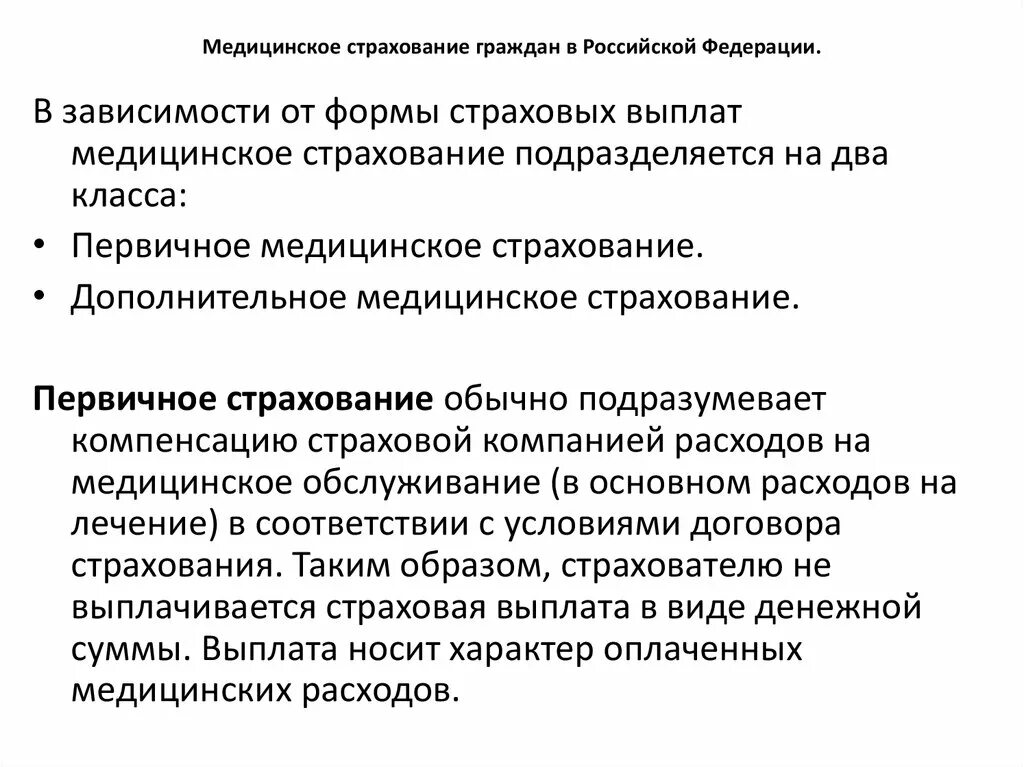 Медицинское страхование граждан в Российской Федерации.

В зависимости от формы страховых выплат медицинское страхование подразделяется на два класса:

• Первичное медицинское страхование.
• Дополнительное медицинское страхование.

Первичное страхование обычно подразумевает компенсацию страховой компанией расходов на медицинское обслуживание (в основном расходов на лечение) в соответствии с условиями договора страхования. Таким образом, страхователю не выплачивается страховая выплата в виде денежной суммы. Выплата носит характер оплаченных медицинских расходов.